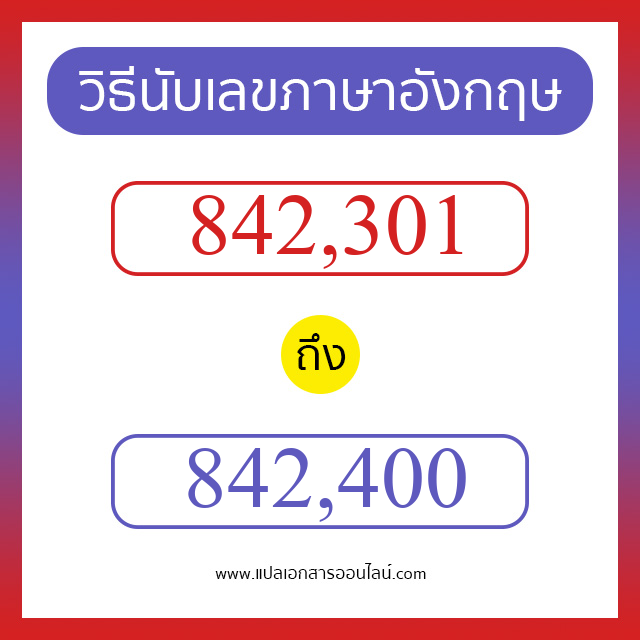 วิธีนับเลขภาษาอังกฤษ

842,301

ถึง

842,400

www.แปลเอกสารออนไลน์.com